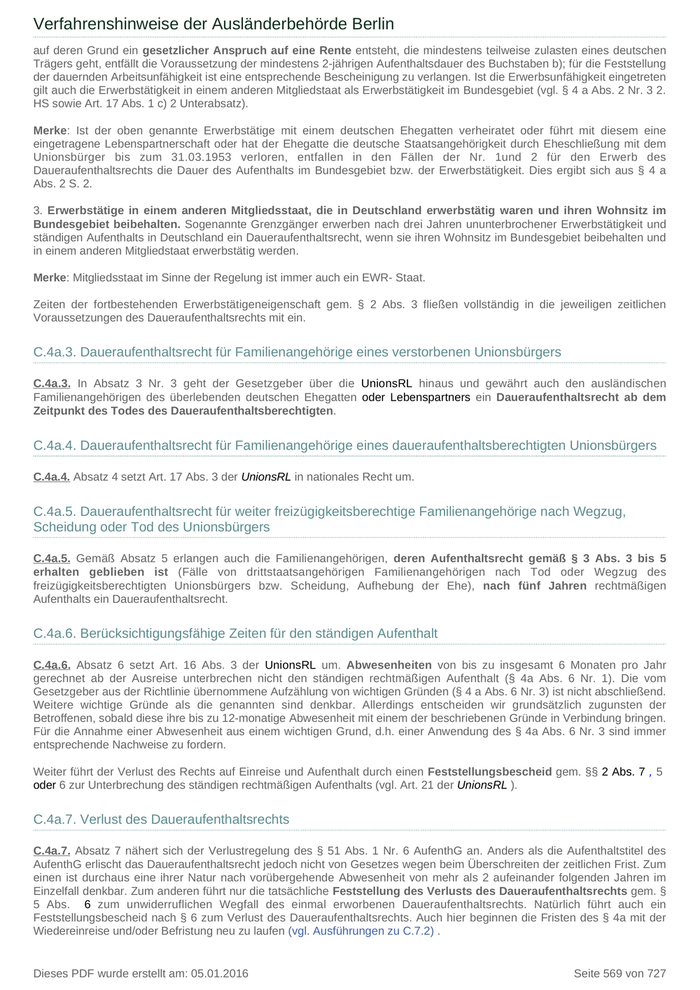 Verfahrenshinweise der Ausländerbehörde Berlin

auf deren Grund ein gesetzlicher Anspruch auf eine Rente entsteht, die mindestens teilweise zulasten eines deutschen Trägers geht, entfällt die Voraussetzung der mindestens 2-jährigen Aufenthaltsdauer des Buchstaben b); für die Feststellung der dauernden Arbeitsunfähigkeit ist eine entsprechende Bescheinigung zu verlangen. Ist die Erwerbsunfähigkeit eingetreten gilt auch die Erwerbstätigkeit in einem anderen Mitgliedstaat als Erwerbstätigkeit im Bundesgebiet (vgl. § 4 a Abs. 2 Nr. 3 2. HS sowie Art. 17 Abs. 1 c) 2 Unterabsatz).

Merke: Ist der oben genannte Erwerbstätige mit einem deutschen Ehegatten verheiratet oder führt mit diesem eine eingetragene Lebenspartnerschaft oder hat der Ehegatte die deutsche Staatsangehörigkeit durch Eheschließung mit dem Unionsbürger bis zum 31.03.1953 verloren, entfallen in den Fällen der Nr. 1und 2 für den Erwerb des Daueraufenthaltsrechts die Dauer des Aufenthalts im Bundesgebiet bzw. der Erwerbstätigkeit. Dies ergibt sich aus § 4 a Abs. 2 S. 2.

3. Erwerbstätige in einem anderen Mitgliedsstaat, die in Deutschland erwerbstätig waren und ihren Wohnsitz im Bundesgebiet beibehalten. Sogenannte Grenzgänger erwerben nach drei Jahren ununterbrochener Erwerbstätigkeit und ständigen Aufenthalts in Deutschland ein Daueraufenthaltsrecht, wenn sie ihren Wohnsitz im Bundesgebiet beibehalten und in einem anderen Mitgliedstaat erwerbstätig werden.

Merke: Mitgliedsstaat im Sinne der Regelung ist immer auch ein EWR- Staat.

Zeiten der fortbestehenden Erwerbstätigeneigenschaft gem. § 2 Abs. 3 fließen vollständig in die jeweiligen zeitlichen Voraussetzungen des Daueraufenthaltsrechts mit ein.

C.4a.3. Daueraufenthaltsrecht für Familienangehörige eines verstorbenen Unionsbürgers

C.4a.3. In Absatz 3 Nr. 3 geht der Gesetzgeber über die UnionsRL hinaus und gewährt auch den ausländischen Familienangehörigen des überlebenden deutschen Ehegatten oder Lebenspartners ein Daueraufenthaltsrecht ab dem Zeitpunkt des Todes des Daueraufenthaltsberechtigten.

C.4a.4. Daueraufenthaltsrecht für Familienangehörige eines daueraufenthaltsberechtigten Unionsbürgers

C.4a.4. Absatz 4 setzt Art. 17 Abs. 3 der UnionsRL in nationales Recht um.

C.4a.5. Daueraufenthaltsrecht für weiter freizügigkeitsberechtige Familienangehörige nach Wegzug, Scheidung oder Tod des Unionsbürgers

C.4a.5. Gemäß Absatz 5 erlangen auch die Familienangehörigen, deren Aufenthaltsrecht gemäß § 3 Abs. 3 bis 5 erhalten geblieben ist (Fälle von drittstaatsangehörigen Familienangehörigen nach Tod oder Wegzug des freizügigkeitsberechtigten Unionsbürgers bzw. Scheidung, Aufhebung der Ehe), nach fünf Jahren rechtmäßigen Aufenthalts ein Daueraufenthaltsrecht.

C.4a.6. Berücksichtigungsfähige Zeiten für den ständigen Aufenthalt

C.4a.6. Absatz 6 setzt Art. 16 Abs. 3 der UnionsRL um. Abwesenheiten von bis zu insgesamt 6 Monaten pro Jahr gerechnet ab der Ausreise unterbrechen nicht den ständigen rechtmäßigen Aufenthalt (§ 4a Abs. 6 Nr. 1). Die vom Gesetzgeber aus der Richtlinie übernommene Aufzählung von wichtigen Gründen (§ 4 a Abs. 6 Nr. 3) ist nicht abschließend. Weitere wichtige Gründe als die genannten sind denkbar. Allerdings entscheiden wir grundsätzlich zugunsten der Betroffenen, sobald diese ihre bis zu 12-monatige Abwesenheit mit einem der beschriebenen Gründe in Verbindung bringen. Für die Annahme einer Abwesenheit aus einem wichtigen Grund, d.h. einer Anwendung des § 4a Abs. 6 Nr. 3 sind immer entsprechende Nachweise zu fordern.

Weiter führt der Verlust des Rechts auf Einreise und Aufenthalt durch einen Feststellungsbescheid gem. §§ 2 Abs. 7 , 5 oder 6 zur Unterbrechung des ständigen rechtmäßigen Aufenthalts (vgl. Art. 21 der UnionsRL ).

C.4a.7. Verlust des Daueraufenthaltsrechts

C.4a.7. Absatz 7 nähert sich der Verlustregelung des § 51 Abs. 1 Nr. 6 AufenthG an. Anders als die Aufenthaltstitel des AufenthG erlischt das Daueraufenthaltsrecht jedoch nicht von Gesetzes wegen beim Überschreiten der zeitlichen Frist. Zum einen ist durchaus eine ihrer Natur nach vorübergehende Abwesenheit von mehr als 2 aufeinander folgenden Jahren im Einzelfall denkbar. Zum anderen führt nur die tatsächliche Feststellung des Verlusts des Daueraufenthaltsrechts gem. § 5 Abs. 6 zum unwiderruflichen Wegfall des einmal erworbenen Daueraufenthaltsrechts. Natürlich führt auch ein Feststellungsbescheid nach § 6 zum Verlust des Daueraufenthaltsrechts. Auch hier beginnen die Fristen des § 4a mit der Wiedereinreise und/oder Befristung neu zu laufen (vgl. Ausführungen zu C.7.2) .

Dieses PDF wurde erstellt am: 05.01.2016 Seite 569 von 727